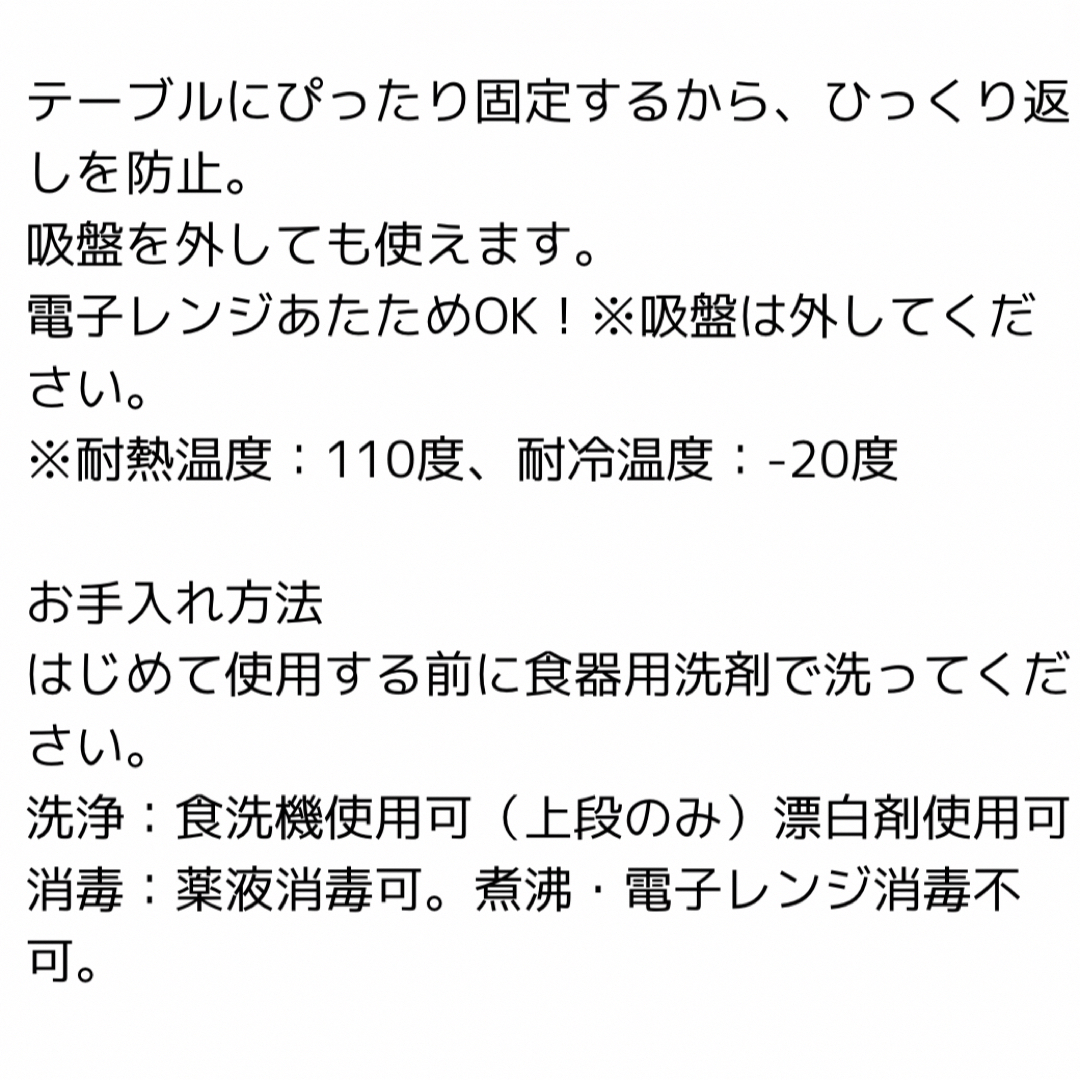 テーブルにぴったり固定するから、ひっくり返しを防止。
吸盤を外しても使えます。
電子レンジあたためOK！※吸盤は外してください。
※耐熱温度：110度、耐冷温度：-20度

お手入れ方法
はじめて使用する前に食器用洗剤で洗ってください。
洗浄：食洗機使用可（上段のみ）漂白剤使用可
消毒：薬液消毒可。煮沸・電子レンジ消毒不可。